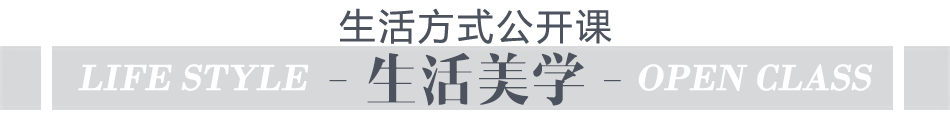 生活方式公开课

LIFE STYLE - 生活美学 - OPEN CLASS